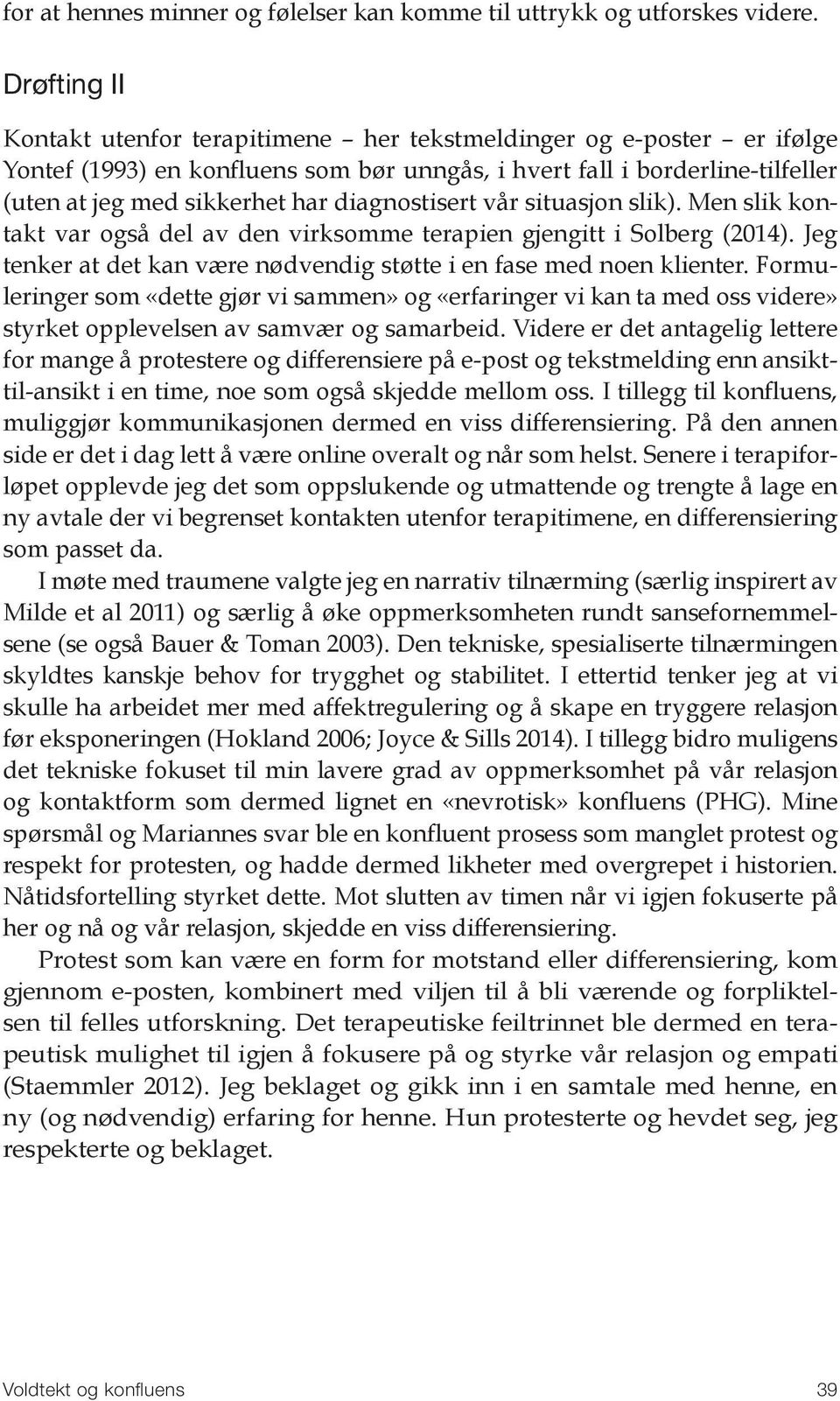 for at hennes minner og følelser kan komme til uttrykk og utforskes videre.

Drøfting II

Kontakt utenfor terapitimene – her tekstmeldinger og e-poster – er ifølge Yontef (1993) en konfluens som bør unngås, i hvert fall i borderline-tilfeller (uten at jeg med sikkerhet har diagnostisert vår situasjon slik). Men slik kontakt var også del av den virksomme terapien gjengitt i Solberg (2014). Jeg tenker at det kan være nødvendig støtte i en fase med noen klienter. Formuleringer som «dette gjør vi sammen» og «erfaringer vi kan ta med oss videre» styrket opplevelsen av samvær og samarbeid. Videre er det antagelig lettere for mange å protestere og differensiere på e-post og tekstmelding enn ansikt-til-ansikt i en time, noe som også skjedde mellom oss. I tillegg til konfluens, muliggjør kommunikasjonen dermed en viss differensiering. På den annen side er det i dag lett å være online overalt og når som helst. Senere i terapiforløpet opplevde jeg det som oppslukende og utmattende og trengte å lage en ny avtale der vi begrenset kontakten utenfor terapitimene, en differensiering som passet da.

I møte med traumene valgte jeg en narrativ tilnærming (særlig inspirert av Milde et al 2011) og særlig å øke oppmerksomheten rundt sansefornemmelsene (se også Bauer & Toman 2003). Den tekniske, spesialiserte tilnærmingen skyldtes kanskje behov for trygghet og stabilitet. I ettertid tenker jeg at vi skulle ha arbeidet mer med affektregulering og å skape en tryggere relasjon før eksponeringen (Hokland 2006; Joyce & Sills 2014). I tillegg bidro muligens det tekniske fokuset til min lavere grad av oppmerksomhet på vår relasjon og kontaktform som dermed lignet en «nevrotisk» konfluens (PHG). Mine spørsmål og Mariannes svar ble en konfluent prosess som manglet protest og respekt for protesten, og hadde dermed likheter med overgrepet i historien. Nåtidsfortelling styrket dette. Mot slutten av timen når vi igjen fokuserte på her og nå og vår relasjon, skjedde en viss differensiering.

Protest som kan være en form for motstand eller differensiering, kom gjennom e-posten, kombinert med viljen til å bli værende og forpliktelsen til felles utforskning. Det terapeutiske feiltrinnet ble dermed en terapeutisk mulighet til igjen å fokusere på og styrke vår relasjon og empati (Staemmler 2012). Jeg beklaget og gikk inn i en samtale med henne, en ny (og nødvendig) erfaring for henne. Hun protesterte og hevdet seg, jeg respekterte og beklaget.

Voldtekt og konfluens 39